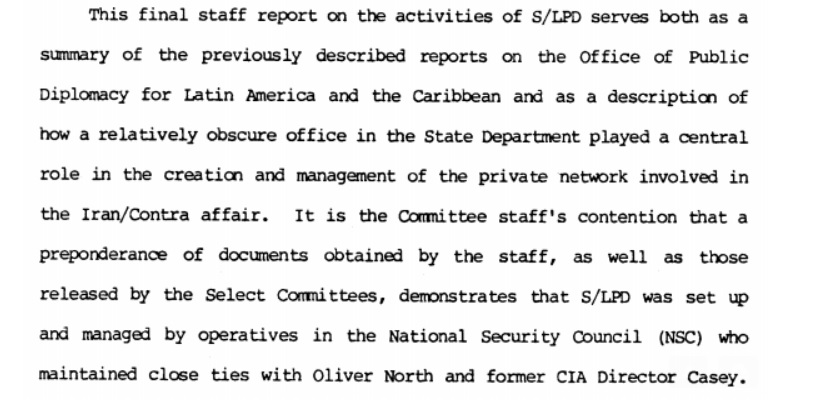 This final staff report on the activities of S/LPD serves both as a summary of the previously described reports on the Office of Public Diplomacy for Latin America and the Caribbean and as a description of how a relatively obscure office in the State Department played a central role in the creation and management of the private network involved in the Iran/Contra affair. It is the Committee staff's contention that a preponderance of documents obtained by the staff, as well as those released by the Select Committees, demonstrates that S/LPD was set up and managed by operatives in the National Security Council (NSC) who maintained close ties with Oliver North and former CIA Director Casey.